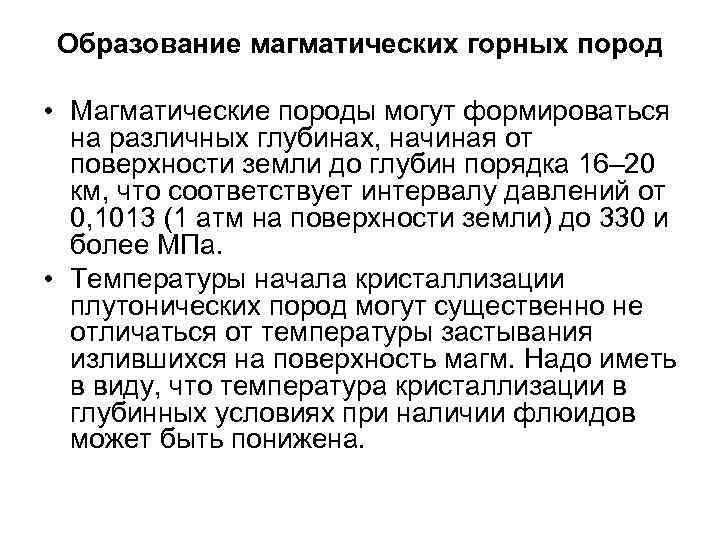 Образование магматических горных пород

• Магматические породы могут формироваться на различных глубинах, начиная от поверхности земли до глубин порядка 16–20 км, что соответствует интервалу давлений от 0,1013 (1 атм на поверхности земли) до 330 и более МПа.

• Температуры начала кристаллизации плутонических пород могут существенно не отличаться от температуры застывания излившихся на поверхность магм. Надо иметь в виду, что температура кристаллизации в глубинных условиях при наличии флюидов может быть понижена.